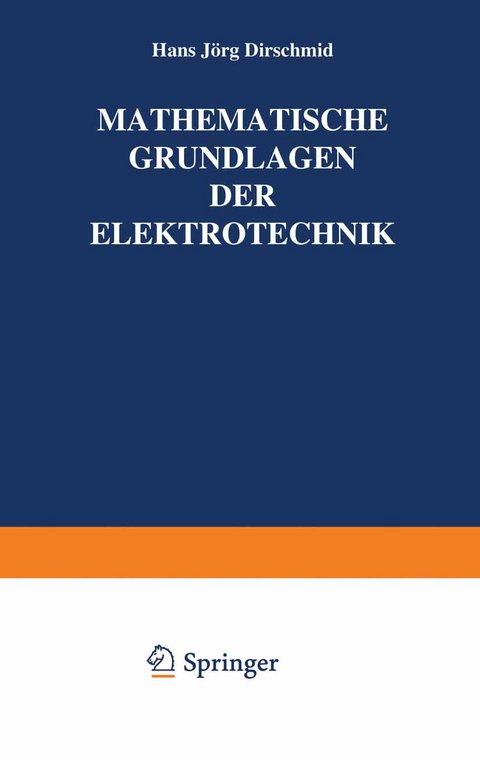 Hans Jörg Dirschmid

MATHEMATISCHE GRUNDLAGEN DER ELEKTROTECHNIK

Springer